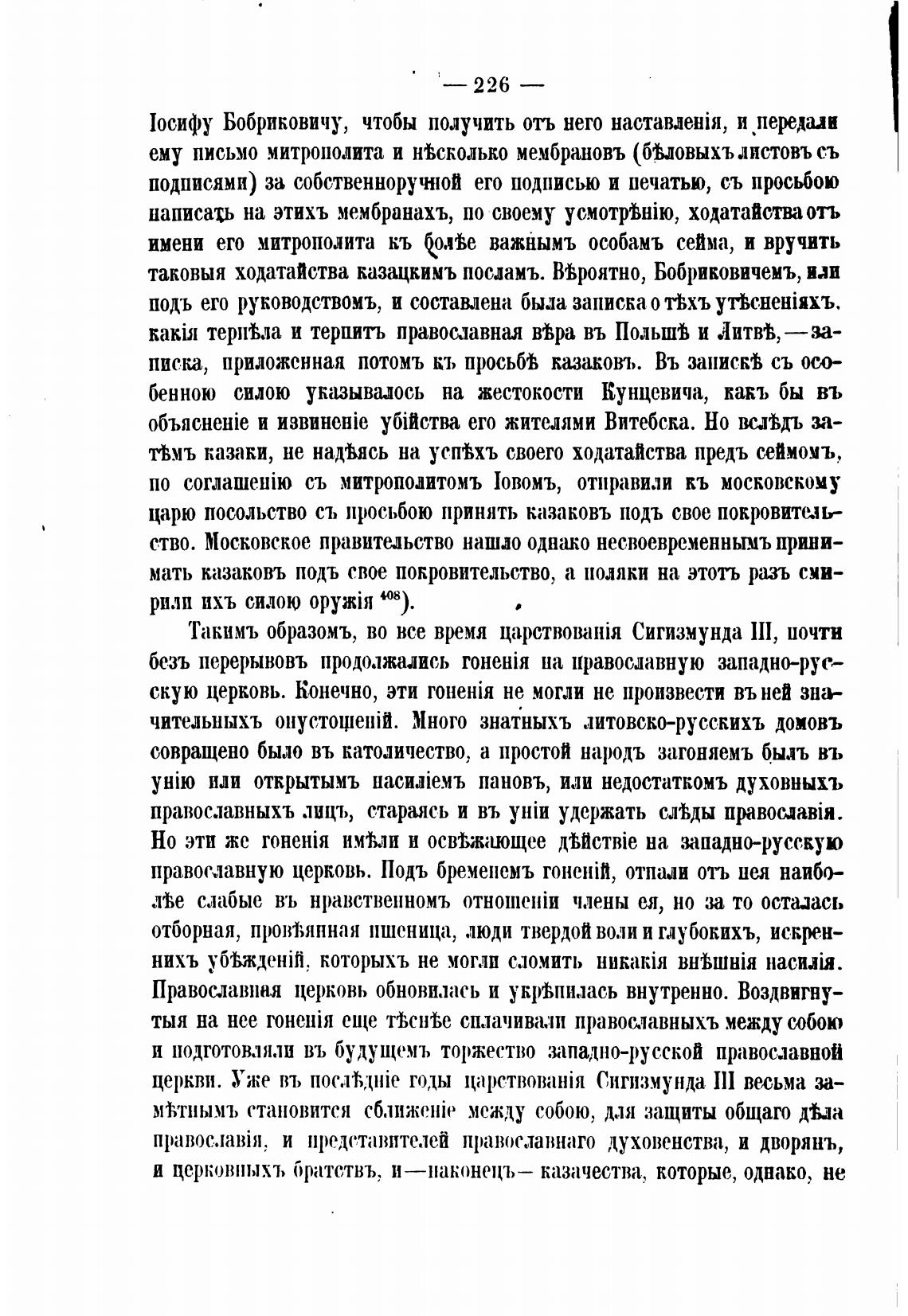 — 226 —

Іосифу Бобриковичу, чтобы получить отъ него наставленія, и передали ему письмо митрополита и нѣсколько мембрановъ (бѣловыхъ листовъ съ подписями) за собственноручной его подписью и печатью, съ просьбою написать на этихъ мембранахъ, по своему усмотрѣнію, ходатайства отъ имени его митрополита къ болѣе важнымъ особамъ сейма, и вручить таковыя ходатайства казацкимъ посламъ. Вѣроятно, Бобриковичемъ, или подъ его руководствомъ, и составлена была записка о тѣхъ утѣсненіяхъ, какія терпѣла и терпитъ православная вѣра въ Польшѣ и Литвѣ,—записка, приложенная потомъ къ просьбѣ казаковъ. Въ запискѣ съ особенною силою указывалось на жестокости Кунцевича, какъ бы въ объясненіе и извиненіе убійства его жителями Витебска. Но вслѣдъ затѣмъ казаки, не надѣясь на успѣхъ своего ходатайства предъ сеймомъ, по соглашенію съ митрополитомъ Іовомъ, отправили къ московскому царю посольство съ просьбою принять казаковъ подъ свое покровительство. Московское правительство нашло однако несвоевременнымъ принимать казаковъ подъ свое покровительство, а поляки на этотъ разъ смирили ихъ силою оружія $^{408}$).

Такимъ образомъ, во все время царствованія Сигизмунда III, почти безъ перерывовъ продолжались гоненія на православную западно-русскую церковь. Конечно, эти гоненія не могли не произвести въ ней значительныхъ опустошеній. Много знатныхъ литовско-русскихъ домовъ совращено было въ католичество, а простой народъ загоняемъ былъ въ унію или открытымъ насиліемъ пановъ, или недостаткомъ духовныхъ православныхъ лицъ, стараясь и въ уніи удержать слѣды православія. Но эти же гоненія имѣли и освѣжающее дѣйствіе на западно-русскую православную церковь. Подъ бременемъ гоненій, отпали отъ нея наиболѣе слабые въ нравственномъ отношеніи члены ея, но за то осталась отборная, провѣянная пшеница, люди твердой воли и глубокихъ, искреннихъ убѣжденій, которыхъ не могли сломить никакія внѣшнія насилія. Православная церковь обновилась и укрѣпилась внутренно. Воздвигнутыя на нее гоненія еще тѣснѣе сплачивали православныхъ между собою и подготовляли въ будущемъ торжество западно-русской православной церкви. Уже въ послѣдніе годы царствованія Сигизмунда III весьма замѣтнымъ становится сближеніе между собою, для защиты общаго дѣла православія, и представителей православнаго духовенства, и дворянъ, и церковныхъ братствъ, и—наконецъ— казачества, которые, однако, не